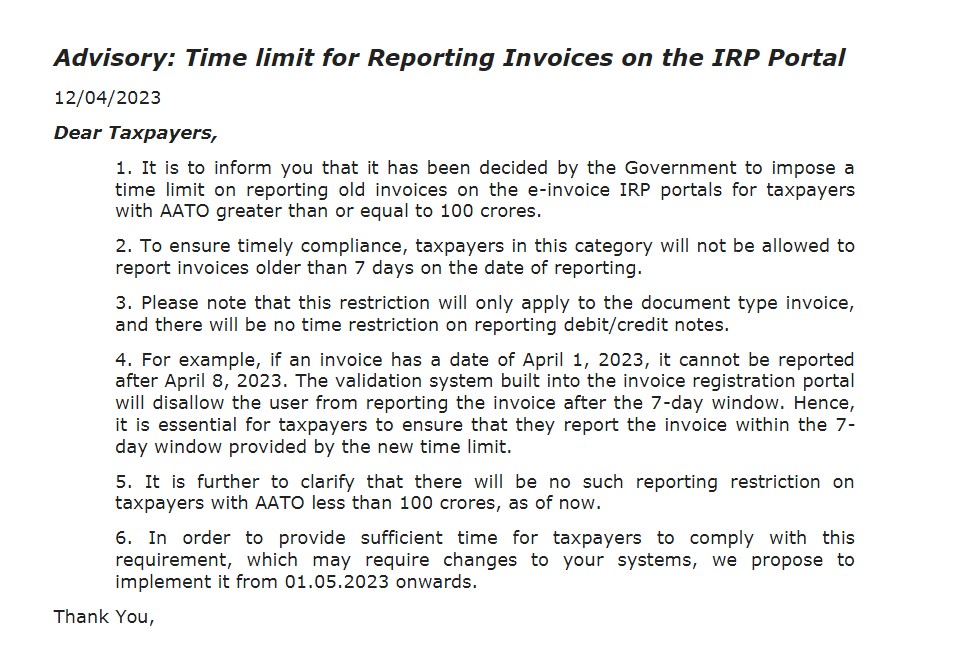 Advisory: Time limit for Reporting Invoices on the IRP Portal

12/04/2023

Dear Taxpayers,

1. It is to inform you that it has been decided by the Government to impose a time limit on reporting old invoices on the e-invoice IRP portals for taxpayers with AATO greater than or equal to 100 crores.

2. To ensure timely compliance, taxpayers in this category will not be allowed to report invoices older than 7 days on the date of reporting.

3. Please note that this restriction will only apply to the document type invoice, and there will be no time restriction on reporting debit/credit notes.

4. For example, if an invoice has a date of April 1, 2023, it cannot be reported after April 8, 2023. The validation system built into the invoice registration portal will disallow the user from reporting the invoice after the 7-day window. Hence, it is essential for taxpayers to ensure that they report the invoice within the 7-day window provided by the new time limit.

5. It is further to clarify that there will be no such reporting restriction on taxpayers with AATO less than 100 crores, as of now.

6. In order to provide sufficient time for taxpayers to comply with this requirement, which may require changes to your systems, we propose to implement it from 01.05.2023 onwards.

Thank You,